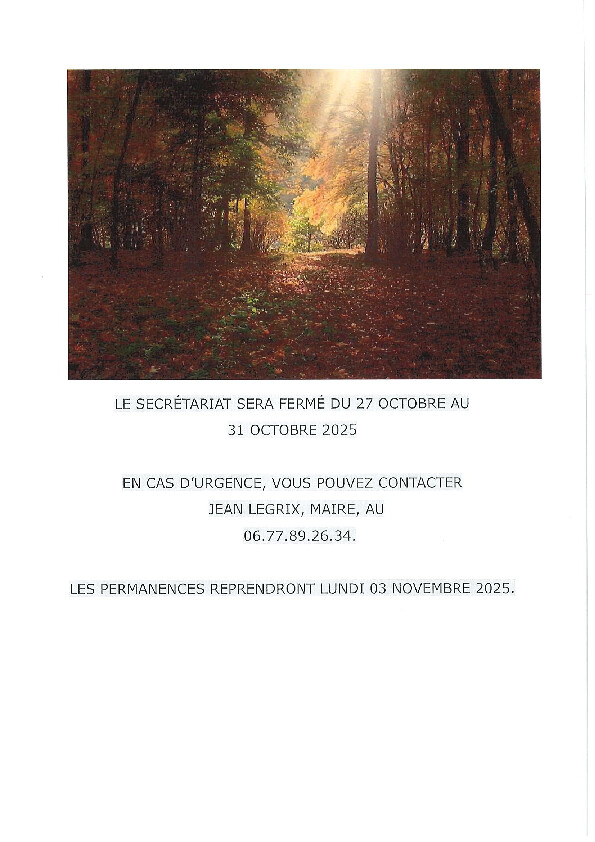 LE SECRÉTARIAT SERA FERMÉ DU 27 OCTOBRE AU 31 OCTOBRE 2025

EN CAS D'URGENCE, VOUS POUVEZ CONTACTER JEAN LEGRIX, MAIRE, AU 06.77.89.26.34.

LES PERMANENCES REPRENDRONT LUNDI 03 NOVEMBRE 2025.